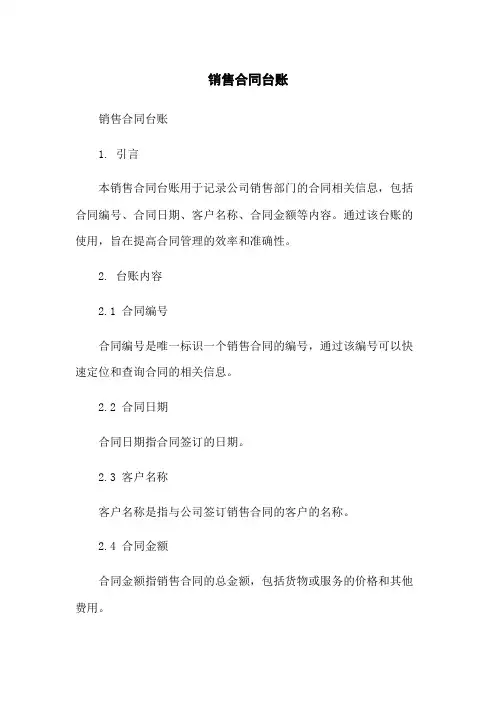 销售合同台账

销售合同台账

1. 引言

本销售合同台账用于记录公司销售部门的合同相关信息，包括合同编号、合同日期、客户名称、合同金额等内容。通过该台账的使用，旨在提高合同管理的效率和准确性。

2. 台账内容

2.1 合同编号

合同编号是唯一标识一个销售合同的编号，通过该编号可以快速定位和查询合同的相关信息。

2.2 合同日期

合同日期指合同签订的日期。

2.3 客户名称

客户名称是指与公司签订销售合同的客户的名称。

2.4 合同金额

合同金额指销售合同的总金额，包括货物或服务的价格和其他费用。